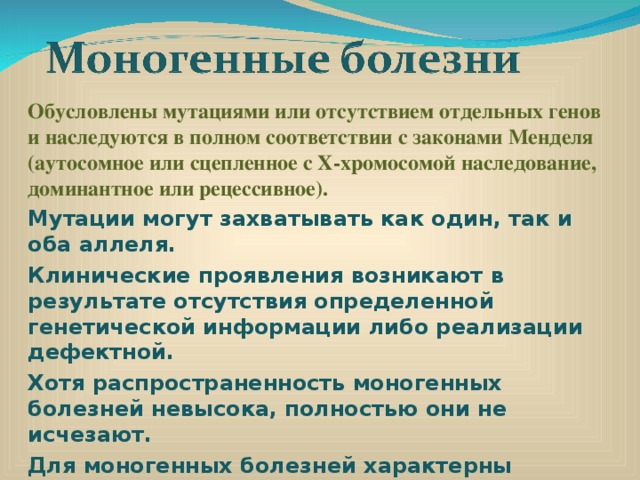 Моногенные болезни

Обусловлены мутациями или отсутствием отдельных генов и наследуются в полном соответствии с законами Менделя (аутосомное или сцепленное с Х-хромосомой наследование, доминантное или рецессивное).

Мутации могут захватывать как один, так и оба аллеля.

Клинические проявления возникают в результате отсутствия определенной генетической информации либо реализации дефектной.

Хотя распространенность моногенных болезней невысока, полностью они не исчезают.

Для моногенных болезней характерны